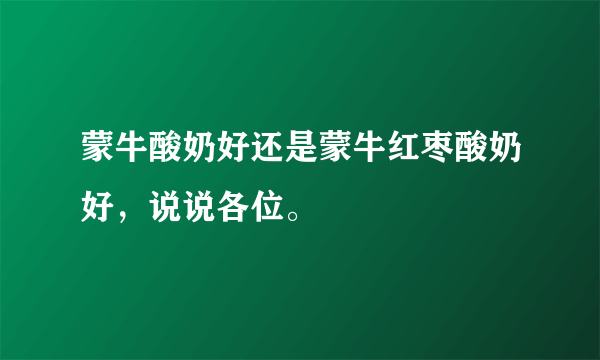 蒙牛酸奶好还是蒙牛红枣酸奶好，说说各位。